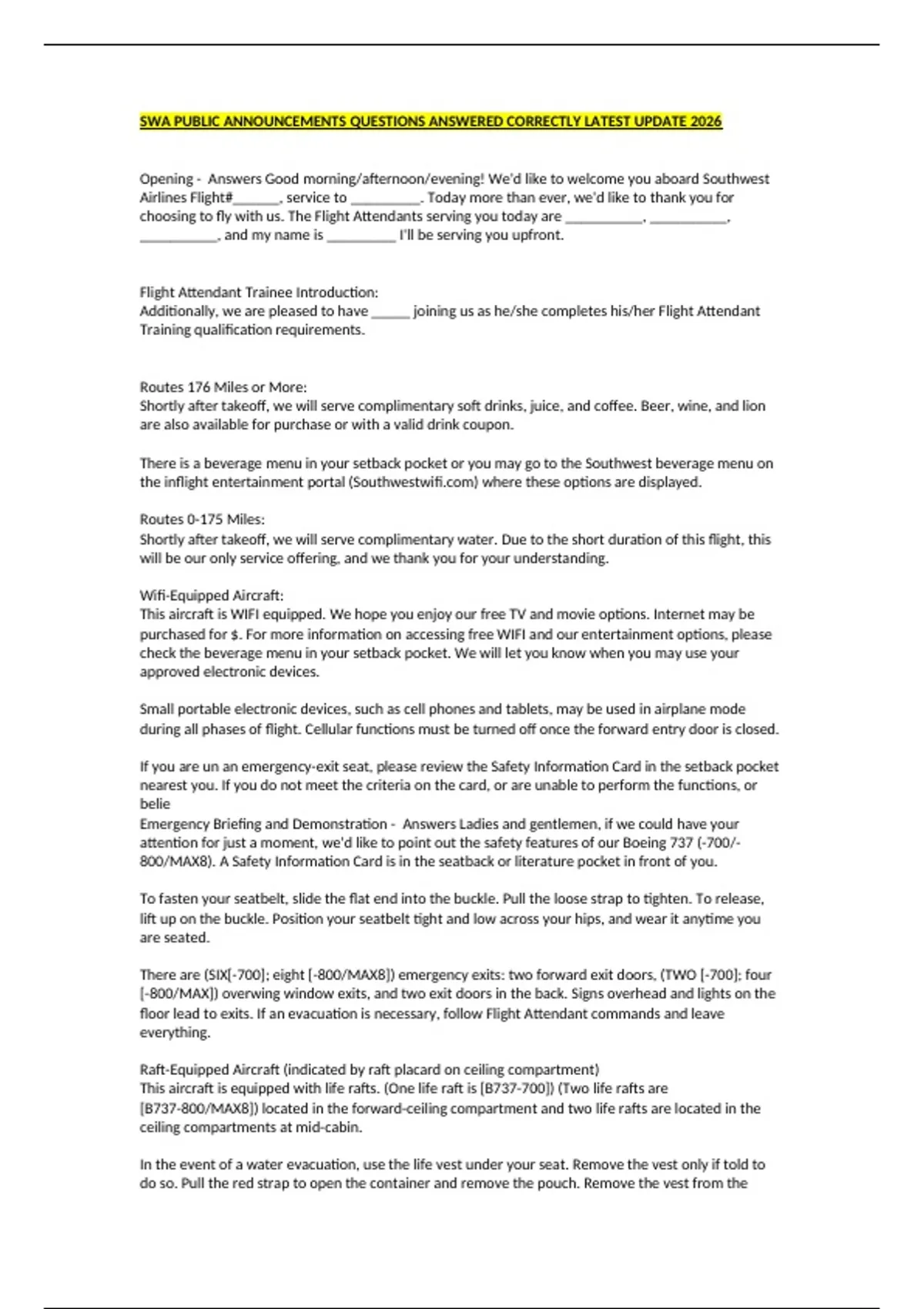 SWA PUBLIC ANNOUNCEMENTS QUESTIONS ANSWERED CORRECTLY LATEST UPDATE 2026

Opening - Answers Good morning/afternoon/evening! We'd like to welcome you aboard Southwest Airlines Flight#______, service to _________. Today more than ever, we'd like to thank you for choosing to fly with us. The Flight Attendants serving you today are __________, __________, __________, and my name is _________ I'll be serving you upfront.

Flight Attendant Trainee Introduction:
Additionally, we are pleased to have _____ joining us as he/she completes his/her Flight Attendant Training qualification requirements.

Routes 176 Miles or More:
Shortly after takeoff, we will serve complimentary soft drinks, juice, and coffee. Beer, wine, and lion are also available for purchase or with a valid drink coupon.

There is a beverage menu in your setback pocket or you may go to the Southwest beverage menu on the inflight entertainment portal (Southwestwifi.com) where these options are displayed.

Routes 0-175 Miles:
Shortly after takeoff, we will serve complimentary water. Due to the short duration of this flight, this will be our only service offering, and we thank you for your understanding.

Wifi-Equipped Aircraft:
This aircraft is WIFI equipped. We hope you enjoy our free TV and movie options. Internet may be purchased for $. For more information on accessing free WIFI and our entertainment options, please check the beverage menu in your setback pocket. We will let you know when you may use your approved electronic devices.

Small portable electronic devices, such as cell phones and tablets, may be used in airplane mode during all phases of flight. Cellular functions must be turned off once the forward entry door is closed.

If you are un an emergency-exit seat, please review the Safety Information Card in the setback pocket nearest you. If you do not meet the criteria on the card, or are unable to perform the functions, or belie
Emergency Briefing and Demonstration - Answers Ladies and gentlemen, if we could have your attention for just a moment, we'd like to point out the safety features of our Boeing 737 (-700/-800/MAX8). A Safety Information Card is in the seatback or literature pocket in front of you.

To fasten your seatbelt, slide the flat end into the buckle. Pull the loose strap to tighten. To release, lift up on the buckle. Position your seatbelt tight and low across your hips, and wear it anytime you are seated.

There are (SIX[-700]; eight [-800/MAX8]) emergency exits: two forward exit doors, (TWO [-700]; four [-800/MAX]) overwing window exits, and two exit doors in the back. Signs overhead and lights on the floor lead to exits. If an evacuation is necessary, follow Flight Attendant commands and leave everything.

Raft-Equipped Aircraft (indicated by raft placard on ceiling compartment)
This aircraft is equipped with life rafts. (One life raft is [B737-700]) (Two life rafts are [B737-800/MAX8]) located in the forward-ceiling compartment and two life rafts are located in the ceiling compartments at mid-cabin.

In the event of a water evacuation, use the life vest under your seat. Remove the vest only if told to do so. Pull the red strap to open the container and remove the pouch. Remove the vest from the